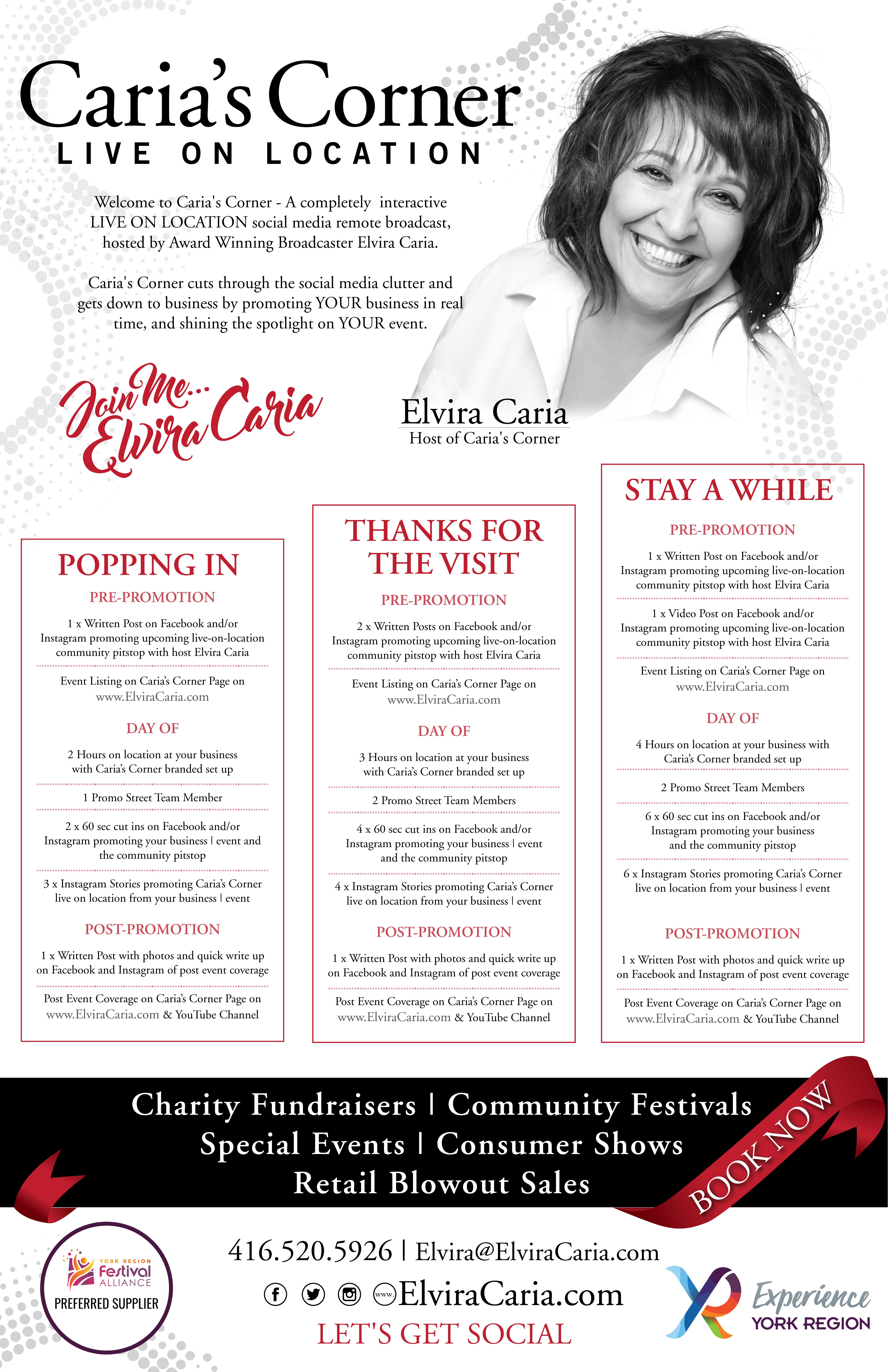 Caria's Corner
LIVE ON LOCATION

Welcome to Caria's Corner - A completely interactive LIVE ON LOCATION social media remote broadcast, hosted by Award Winning Broadcaster Elvira Caria.

Caria's Corner cuts through the social media clutter and gets down to business by promoting YOUR business in real time, and shining the spotlight on YOUR event.

Join Me... Elvira Caria

Elvira Caria
Host of Caria's Corner

POPPING IN
PRE-PROMOTION
1 x Written Post on Facebook and/or Instagram promoting upcoming live-on-location community pitstop with host Elvira Caria
Event Listing on Caria's Corner Page on www.ElviraCaria.com
DAY OF
2 Hours on location at your business with Caria's Corner branded set up
1 Promo Street Team Member
2 x 60 sec cut ins on Facebook and/or Instagram promoting your business | event and the community pitstop
3 x Instagram Stories promoting Caria's Corner live on location from your business | event
POST-PROMOTION
1 x Written Post with photos and quick write up on Facebook and Instagram of post event coverage
Post Event Coverage on Caria's Corner Page on www.ElviraCaria.com & YouTube Channel

THANKS FOR THE VISIT
PRE-PROMOTION
2 x Written Posts on Facebook and/or Instagram promoting upcoming live-on-location community pitstop with host Elvira Caria
Event Listing on Caria's Corner Page on www.ElviraCaria.com
DAY OF
3 Hours on location at your business with Caria's Corner branded set up
2 Promo Street Team Members
4 x 60 sec cut ins on Facebook and/or Instagram promoting your business | event and the community pitstop
4 x Instagram Stories promoting Caria's Corner live on location from your business | event
POST-PROMOTION
1 x Written Post with photos and quick write up on Facebook and Instagram of post event coverage
Post Event Coverage on Caria's Corner Page on www.ElviraCaria.com & YouTube Channel

STAY A WHILE
PRE-PROMOTION
1 x Written Post on Facebook and/or Instagram promoting upcoming live-on-location community pitstop with host Elvira Caria
1 x Video Post on Facebook and/or Instagram promoting upcoming live-on-location community pitstop with host Elvira Caria
Event Listing on Caria's Corner Page on www.ElviraCaria.com
DAY OF
4 Hours on location at your business with Caria's Corner branded set up
2 Promo Street Team Members
6 x 60 sec cut ins on Facebook and/or Instagram promoting your business and the community pitstop
6 x Instagram Stories promoting Caria's Corner live on location from your business | event
POST-PROMOTION
1 x Written Post with photos and quick write up on Facebook and Instagram of post event coverage
Post Event Coverage on Caria's Corner Page on www.ElviraCaria.com & YouTube Channel

Charity Fundraisers | Community Festivals
Special Events | Consumer Shows
Retail Blowout Sales

BOOK NOW

YORK REGION Festival ALLIANCE
PREFERRED SUPPLIER

416.520.5926 | Elvira@ElviraCaria.com
www. ElviraCaria.com
LET'S GET SOCIAL

Experience YORK REGION